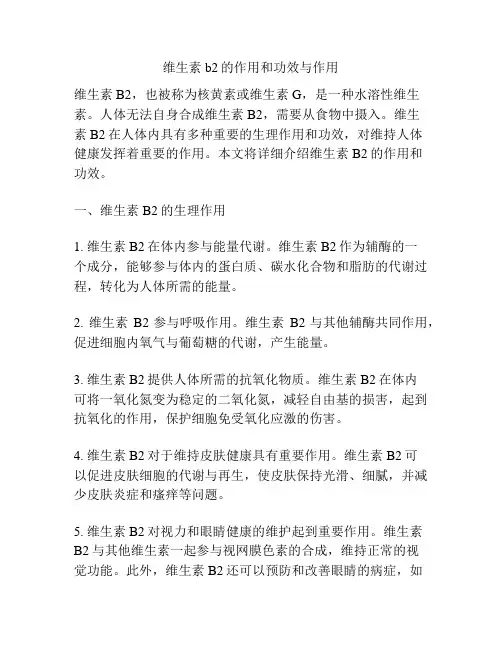 维生素 b2 的作用和功效与作用

维生素 B2，也被称为核黄素或维生素 G，是一种水溶性维生素。人体无法自身合成维生素 B2，需要从食物中摄入。维生素 B2 在人体内具有多种重要的生理作用和功效，对维持人体健康发挥着重要的作用。本文将详细介绍维生素 B2 的作用和功效。

一、维生素 B2 的生理作用

1. 维生素 B2 在体内参与能量代谢。维生素 B2 作为辅酶的一个成分，能够参与体内的蛋白质、碳水化合物和脂肪的代谢过程，转化为人体所需的能量。

2. 维生素 B2 参与呼吸作用。维生素 B2 与其他辅酶共同作用，促进细胞内氧气与葡萄糖的代谢，产生能量。

3. 维生素 B2 提供人体所需的抗氧化物质。维生素 B2 在体内可将一氧化氮变为稳定的二氧化氮，减轻自由基的损害，起到抗氧化的作用，保护细胞免受氧化应激的伤害。

4. 维生素 B2 对于维持皮肤健康具有重要作用。维生素 B2 可以促进皮肤细胞的代谢与再生，使皮肤保持光滑、细腻，并减少皮肤炎症和瘙痒等问题。

5. 维生素 B2 对视力和眼睛健康的维护起到重要作用。维生素 B2 与其他维生素一起参与视网膜色素的合成，维持正常的视觉功能。此外，维生素 B2 还可以预防和改善眼睛的病症，如